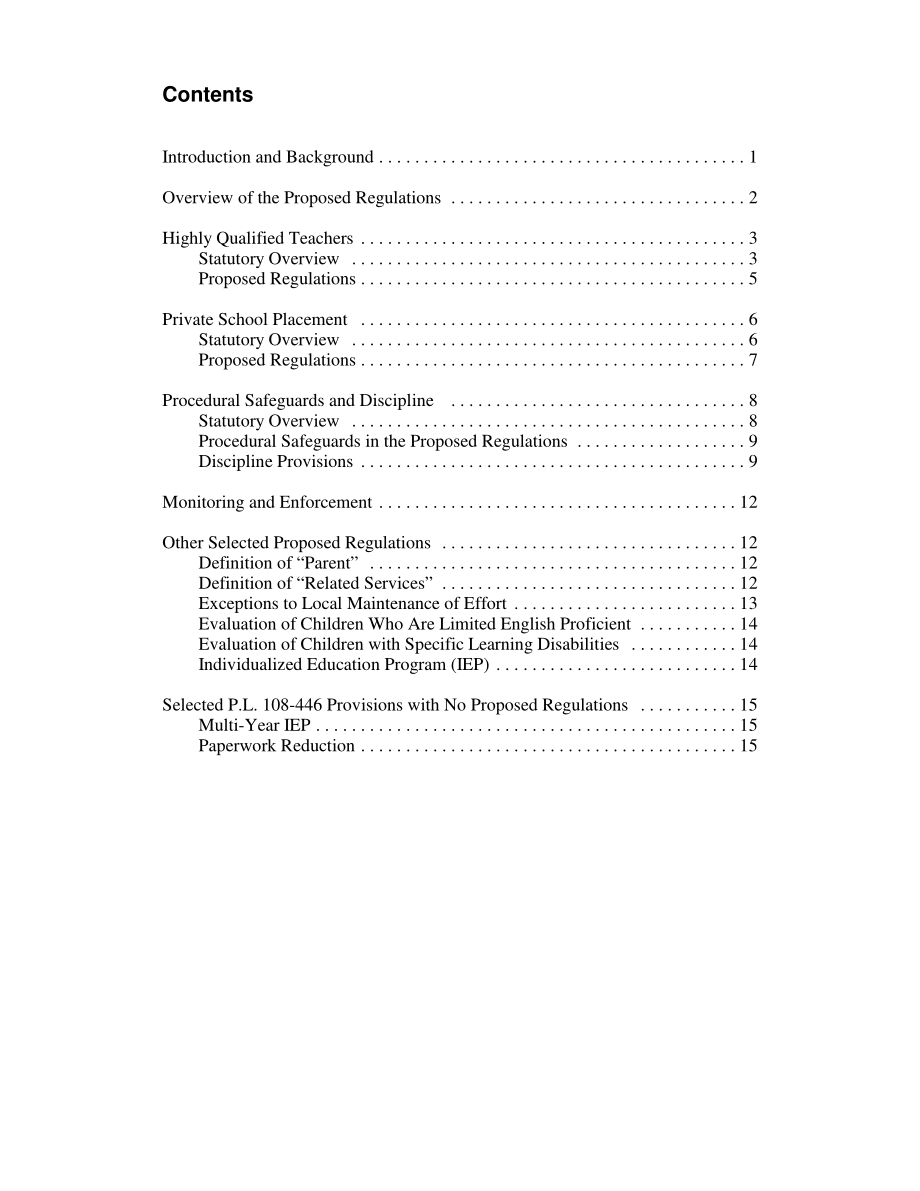 Contents

Introduction and Background . . . . . . . . . . . . . . . . . . . . . . . . . . . . . . . . . . . . . . . . . 1

Overview of the Proposed Regulations . . . . . . . . . . . . . . . . . . . . . . . . . . . . . . . . . 2

Highly Qualified Teachers . . . . . . . . . . . . . . . . . . . . . . . . . . . . . . . . . . . . . . . . . . . 3
Statutory Overview . . . . . . . . . . . . . . . . . . . . . . . . . . . . . . . . . . . . . . . . . . . . 3
Proposed Regulations . . . . . . . . . . . . . . . . . . . . . . . . . . . . . . . . . . . . . . . . . . . 5

Private School Placement . . . . . . . . . . . . . . . . . . . . . . . . . . . . . . . . . . . . . . . . . . . 6
Statutory Overview . . . . . . . . . . . . . . . . . . . . . . . . . . . . . . . . . . . . . . . . . . . . 6
Proposed Regulations . . . . . . . . . . . . . . . . . . . . . . . . . . . . . . . . . . . . . . . . . . . 7

Procedural Safeguards and Discipline . . . . . . . . . . . . . . . . . . . . . . . . . . . . . . . . . 8
Statutory Overview . . . . . . . . . . . . . . . . . . . . . . . . . . . . . . . . . . . . . . . . . . . . 8
Procedural Safeguards in the Proposed Regulations . . . . . . . . . . . . . . . . . . . 9
Discipline Provisions . . . . . . . . . . . . . . . . . . . . . . . . . . . . . . . . . . . . . . . . . . . 9

Monitoring and Enforcement . . . . . . . . . . . . . . . . . . . . . . . . . . . . . . . . . . . . . . . . 12

Other Selected Proposed Regulations . . . . . . . . . . . . . . . . . . . . . . . . . . . . . . . . . 12
Definition of “Parent” . . . . . . . . . . . . . . . . . . . . . . . . . . . . . . . . . . . . . . . . . 12
Definition of “Related Services” . . . . . . . . . . . . . . . . . . . . . . . . . . . . . . . . . 12
Exceptions to Local Maintenance of Effort . . . . . . . . . . . . . . . . . . . . . . . . . 13
Evaluation of Children Who Are Limited English Proficient . . . . . . . . . . . 14
Evaluation of Children with Specific Learning Disabilities . . . . . . . . . . . . 14
Individualized Education Program (IEP) . . . . . . . . . . . . . . . . . . . . . . . . . . . 14

Selected P.L. 108-446 Provisions with No Proposed Regulations . . . . . . . . . . . 15
Multi-Year IEP . . . . . . . . . . . . . . . . . . . . . . . . . . . . . . . . . . . . . . . . . . . . . . . 15
Paperwork Reduction . . . . . . . . . . . . . . . . . . . . . . . . . . . . . . . . . . . . . . . . . . 15